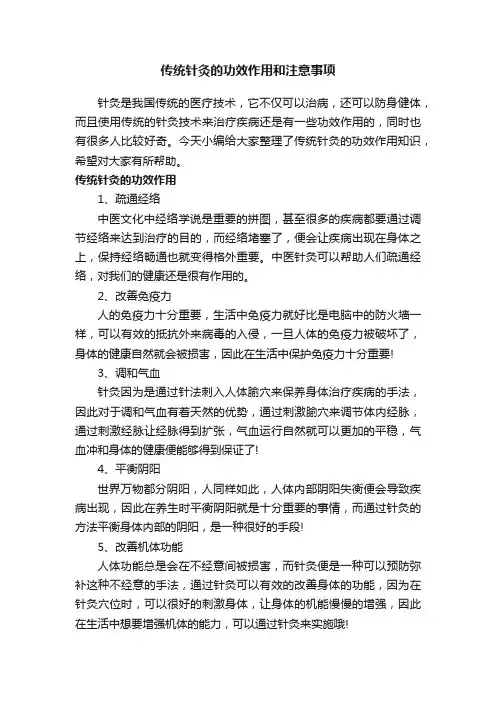 传统针灸的功效作用和注意事项

针灸是我国传统的医疗技术，它不仅可以治病，还可以防身健体，而且使用传统的针灸技术来治疗疾病还是有一些功效作用的，同时也有很多人比较好奇。今天小编给大家整理了传统针灸的功效作用知识，希望对大家有所帮助。

传统针灸的功效作用

1、疏通经络

中医文化中经络学说是重要的拼图，甚至很多的疾病都要通过调节经络来达到治疗的目的，而经络堵塞了，便会让疾病出现在身体之上，保持经络畅通也就变得格外重要。中医针灸可以帮助人们疏通经络，对我们的健康还是很有作用的。

2、改善免疫力

人的免疫力十分重要，生活中免疫力就好比是电脑中的防火墙一样，可以有效的抵抗外来病毒的入侵，一旦人体的免疫力被破坏了，身体的健康自然就会被损害，因此在生活中保护免疫力十分重要!

3、调和气血

针灸因为是通过针法刺入人体腧穴来保养身体治疗疾病的手法，因此对于调和气血有着天然的优势，通过刺激腧穴来调节体内经脉，通过刺激经脉让经脉得到扩张，气血运行自然就可以更加的平稳，气血冲和身体的健康便能够得到保证了!

4、平衡阴阳

世界万物都分阴阳，人同样如此，人体内部阴阳失衡便会导致疾病出现，因此在养生时平衡阴阳就是十分重要的事情，而通过针灸的方法平衡身体内部的阴阳，是一种很好的手段!

5、改善机体功能

人体功能总是会在不经意间被损害，而针灸便是一种可以预防弥补这种不经意的手法，通过针灸可以有效的改善身体的功能，因为在针灸穴位时，可以很好的刺激身体，让身体的机能慢慢的增强，因此在生活中想要增强机体的能力，可以通过针灸来实施哦!